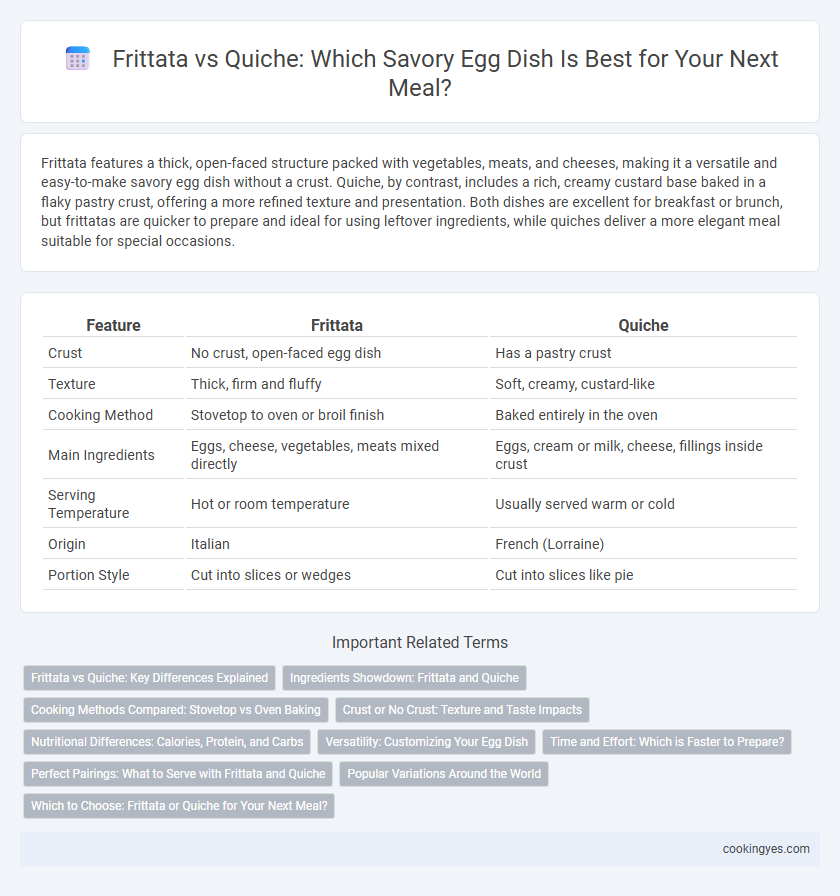 Frittata vs Quiche: Which Savory Egg Dish Is Best for Your Next Meal?

Frittata features a thick, open-faced structure packed with vegetables, meats, and cheeses, making it a versatile and easy-to-make savory egg dish without a crust. Quiche, by contrast, includes a rich, creamy custard base baked in a flaky pastry crust, offering a more refined texture and presentation. Both dishes are excellent for breakfast or brunch, but frittatas are quicker to prepare and ideal for using leftover ingredients, while quiches deliver a more elegant meal suitable for special occasions.

| Feature | Frittata | Quiche |
|---|---|---|
| Crust | No crust, open-faced egg dish | Has a pastry crust |
| Texture | Thick, firm and fluffy | Soft, creamy, custard-like |
| Cooking Method | Stovetop to oven or broil finish | Baked entirely in the oven |
| Main Ingredients | Eggs, cheese, vegetables, meats mixed directly | Eggs, cream or milk, cheese, fillings inside crust |
| Serving Temperature | Hot or room temperature | Usually served warm or cold |
| Origin | Italian | French (Lorraine) |
| Portion Style | Cut into slices or wedges | Cut into slices like pie |

Important Related Terms

Frittata vs Quiche: Key Differences Explained
Ingredients Showdown: Frittata and Quiche
Cooking Methods Compared: Stovetop vs Oven Baking
Crust or No Crust: Texture and Taste Impacts
Nutritional Differences: Calories, Protein, and Carbs
Versatility: Customizing Your Egg Dish
Time and Effort: Which is Faster to Prepare?
Perfect Pairings: What to Serve with Frittata and Quiche
Popular Variations Around the World
Which to Choose: Frittata or Quiche for Your Next Meal?

cookingyes.com